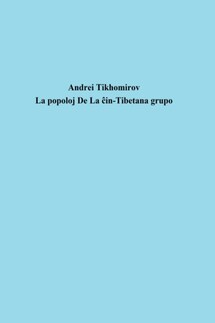 Andrei Tikhomirov
La popoloj De La ĉin-Tibetana grupo